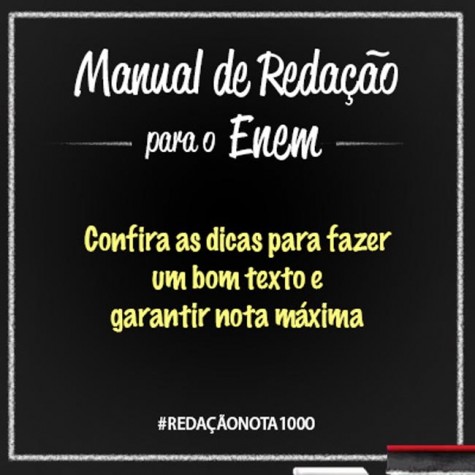 Manual de Redação
para o Enem

Confira as dicas para fazer um bom texto e garantir nota máxima

#REDAÇÃONOTA1000